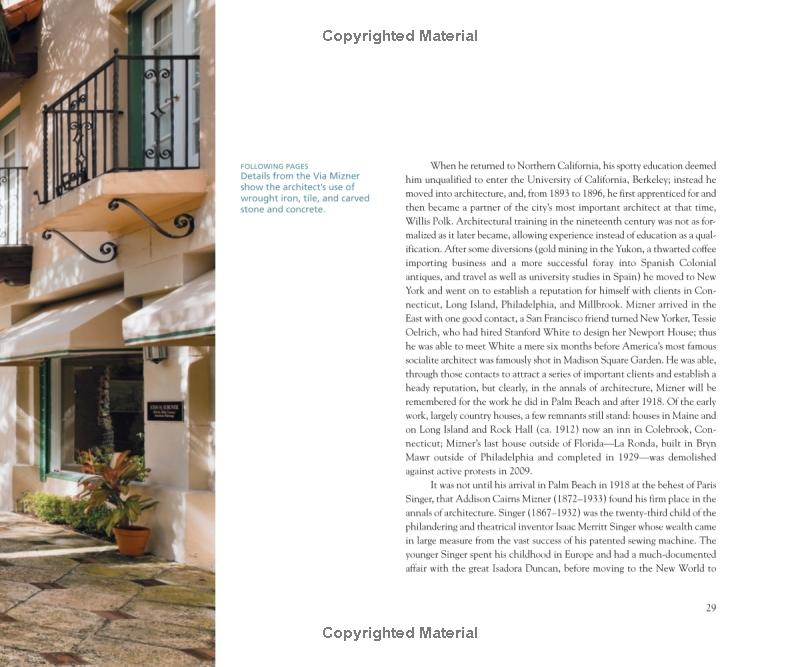 Copyrighted Material

FOLLOWING PAGES
Details from the Via Mizner show the architect's use of wrought iron, tile, and carved stone and concrete.

When he returned to Northern California, his spotty education deemed him unqualified to enter the University of California, Berkeley; instead he moved into architecture, and, from 1893 to 1896, he first apprenticed for and then became a partner of the city's most important architect at that time, Willis Polk. Architectural training in the nineteenth century was not as formalized as it later became, allowing experience instead of education as a qualification. After some diversions (gold mining in the Yukon, a thwarted coffee importing business and a more successful foray into Spanish Colonial antiques, and travel as well as university studies in Spain) he moved to New York and went on to establish a reputation for himself with clients in Connecticut, Long Island, Philadelphia, and Millbrook. Mizner arrived in the East with one good contact, a San Francisco friend turned New Yorker, Tessie Oelrich, who had hired Stanford White to design her Newport House; thus he was able to meet White a mere six months before America's most famous socialite architect was famously shot in Madison Square Garden. He was able, through those contacts to attract a series of important clients and establish a heady reputation, but clearly, in the annals of architecture, Mizner will be remembered for the work he did in Palm Beach and after 1918. Of the early work, largely country houses, a few remnants still stand: houses in Maine and on Long Island and Rock Hall (ca. 1912) now an inn in Colebrook, Connecticut; Mizner's last house outside of Florida—La Ronda, built in Bryn Mawr outside of Philadelphia and completed in 1929—was demolished against active protests in 2009.

It was not until his arrival in Palm Beach in 1918 at the behest of Paris Singer, that Addison Cairns Mizner (1872–1933) found his firm place in the annals of architecture. Singer (1867–1932) was the twenty-third child of the philandering and theatrical inventor Isaac Merritt Singer whose wealth came in large measure from the vast success of his patented sewing machine. The younger Singer spent his childhood in Europe and had a much-documented affair with the great Isadora Duncan, before moving to the New World to

29

Copyrighted Material